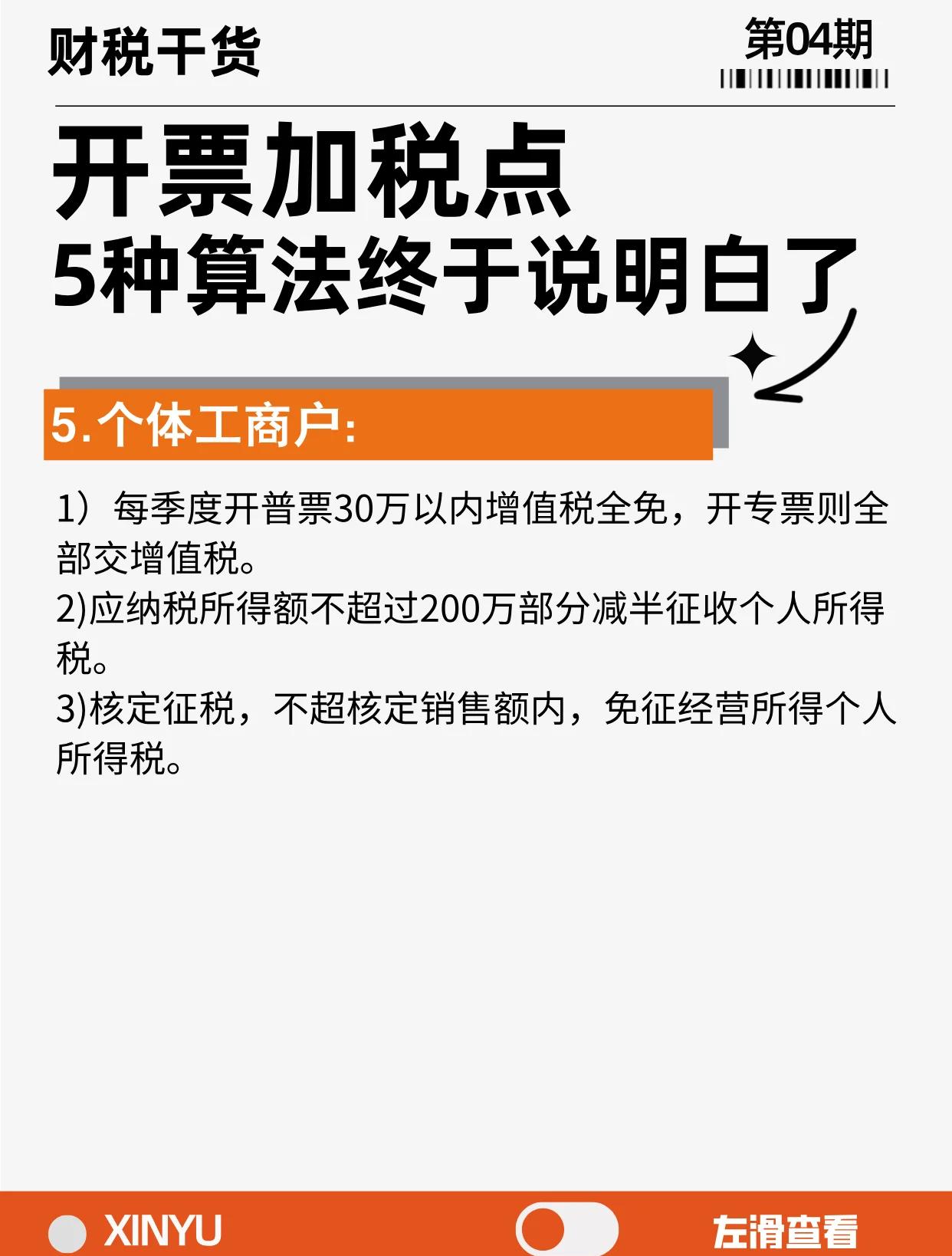 财税干货

第04期

开票加税点
5种算法终于说明白了

5.个体工商户:

1）每季度开普票30万以内增值税全免，开专票则全部交增值税。
2)应纳税所得额不超过200万部分减半征收个人所得税。
3)核定征税，不超核定销售额内，免征经营所得个人所得税。

XINYU

左滑查看